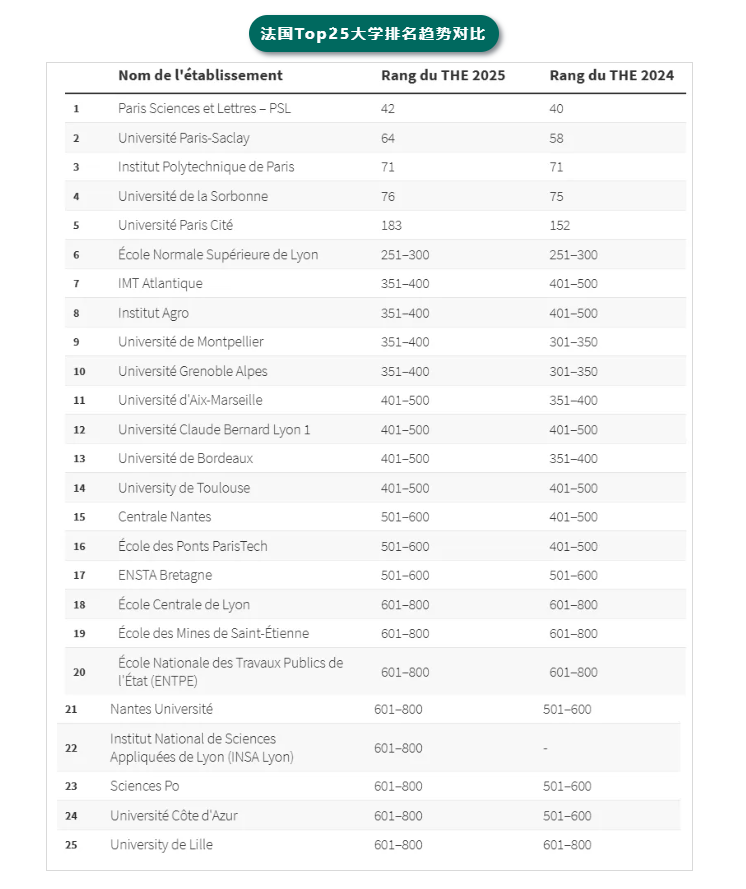 法国Top25大学排名趋势对比

|  | Nom de l'établissement | Rang du THE 2025 | Rang du THE 2024 |
|---|---|---|---|
| 1 | Paris Sciences et Lettres – PSL | 42 | 40 |
| 2 | Université Paris-Saclay | 64 | 58 |
| 3 | Institut Polytechnique de Paris | 71 | 71 |
| 4 | Université de la Sorbonne | 76 | 75 |
| 5 | Université Paris Cité | 183 | 152 |
| 6 | École Normale Supérieure de Lyon | 251–300 | 251–300 |
| 7 | IMT Atlantique | 351–400 | 401–500 |
| 8 | Institut Agro | 351–400 | 401–500 |
| 9 | Université de Montpellier | 351–400 | 301–350 |
| 10 | Université Grenoble Alpes | 351–400 | 301–350 |
| 11 | Université d'Aix-Marseille | 401–500 | 351–400 |
| 12 | Université Claude Bernard Lyon 1 | 401–500 | 401–500 |
| 13 | Université de Bordeaux | 401–500 | 351–400 |
| 14 | University de Toulouse | 401–500 | 401–500 |
| 15 | Centrale Nantes | 501–600 | 401–500 |
| 16 | École des Ponts ParisTech | 501–600 | 401–500 |
| 17 | ENSTA Bretagne | 501–600 | 501–600 |
| 18 | École Centrale de Lyon | 601–800 | 601–800 |
| 19 | École des Mines de Saint-Étienne | 601–800 | 601–800 |
| 20 | École Nationale des Travaux Publics de l'État (ENTPE) | 601–800 | 601–800 |
| 21 | Nantes Université | 601–800 | 501–600 |
| 22 | Institut National de Sciences Appliquées de Lyon (INSA Lyon) | 601–800 | - |
| 23 | Sciences Po | 601–800 | 501–600 |
| 24 | Université Côte d'Azur | 601–800 | 501–600 |
| 25 | University de Lille | 601–800 | 601–800 |